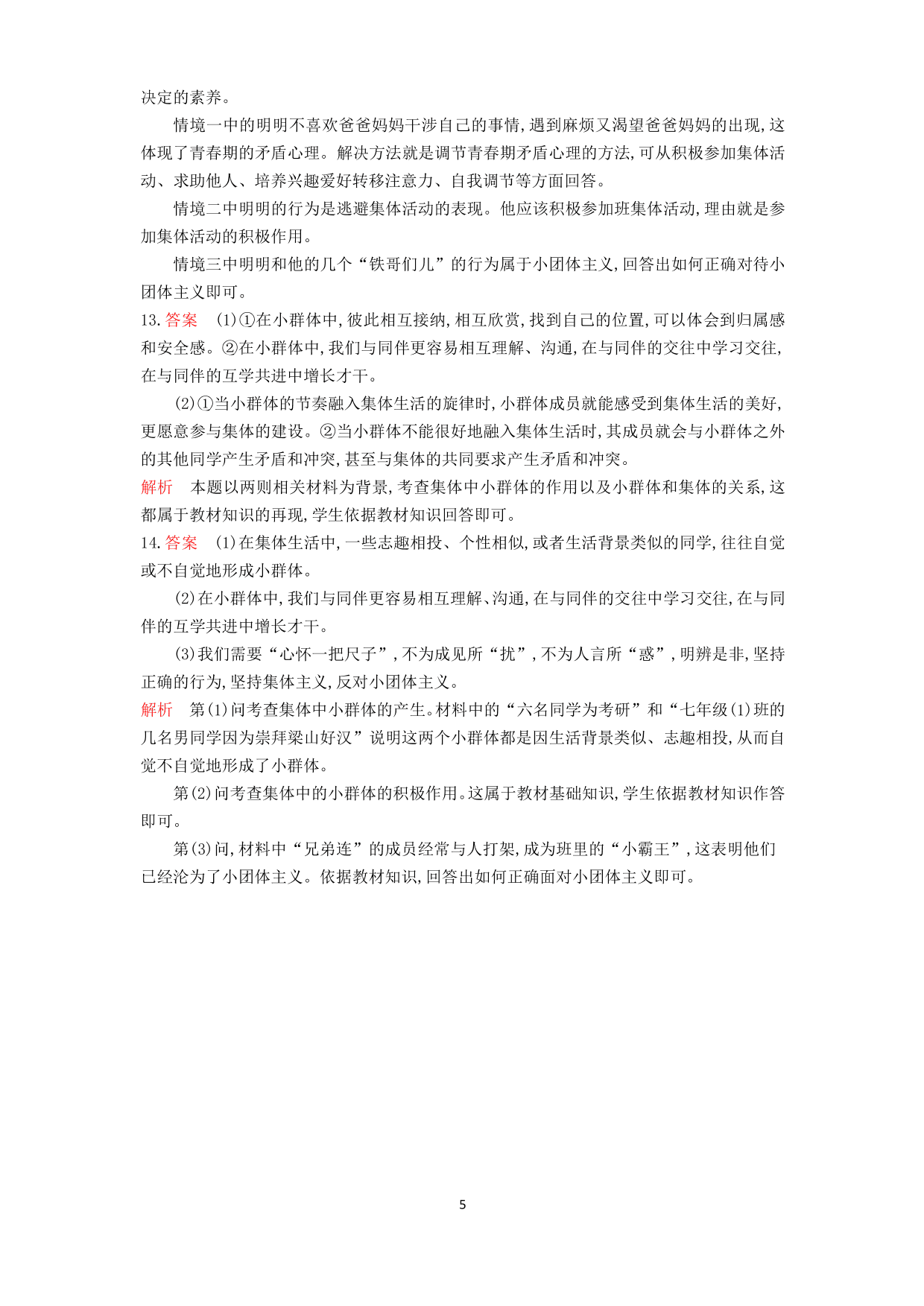 决定的素养。

情境一中的明明不喜欢爸爸妈妈干涉自己的事情,遇到麻烦又渴望爸爸妈妈的出现,这体现了青春期的矛盾心理。解决方法就是调节青春期矛盾心理的方法,可从积极参加集体活动、求助他人、培养兴趣爱好转移注意力、自我调节等方面回答。

情境二中明明的行为是逃避集体活动的表现。他应该积极参加班集体活动,理由就是参加集体活动的积极作用。

情境三中明明和他的几个“铁哥们儿”的行为属于小团体主义,回答出如何正确对待小团体主义即可。

13. 答案　(1)①在小群体中,彼此相互接纳,相互欣赏,找到自己的位置,可以体会到归属感和安全感。②在小群体中,我们与同伴更容易相互理解、沟通,在与同伴的交往中学习交往,在与同伴的互学共进中增长才干。

(2)①当小群体的节奏融入集体生活的旋律时,小群体成员就能感受到集体生活的美好,更愿意参与集体的建设。②当小群体不能很好地融入集体生活时,其成员就会与小群体之外的其他同学产生矛盾和冲突,甚至与集体的共同要求产生矛盾和冲突。

解析　本题以两则相关材料为背景,考查集体中小群体的作用以及小群体和集体的关系,这都属于教材知识的再现,学生依据教材知识回答即可。

14. 答案　(1)在集体生活中,一些志趣相投、个性相似,或者生活背景类似的同学,往往自觉或不自觉地形成小群体。

(2)在小群体中,我们与同伴更容易相互理解、沟通,在与同伴的交往中学习交往,在与同伴的互学共进中增长才干。

(3)我们需要“心怀一把尺子”,不为成见所“扰”,不为人言所“惑”,明辨是非,坚持正确的行为,坚持集体主义,反对小团体主义。

解析　第(1)问考查集体中小群体的产生。材料中的“六名同学为考研”和“七年级(1)班的几名男同学因为崇拜梁山好汉”说明这两个小群体都是因生活背景类似、志趣相投,从而自觉不自觉地形成了小群体。

第(2)问考查集体中的小群体的积极作用。这属于教材基础知识,学生依据教材知识作答即可。

第(3)问,材料中“兄弟连”的成员经常与人打架,成为班里的“小霸王”,这表明他们已经沦为了小团体主义。依据教材知识,回答出如何正确面对小团体主义即可。

5